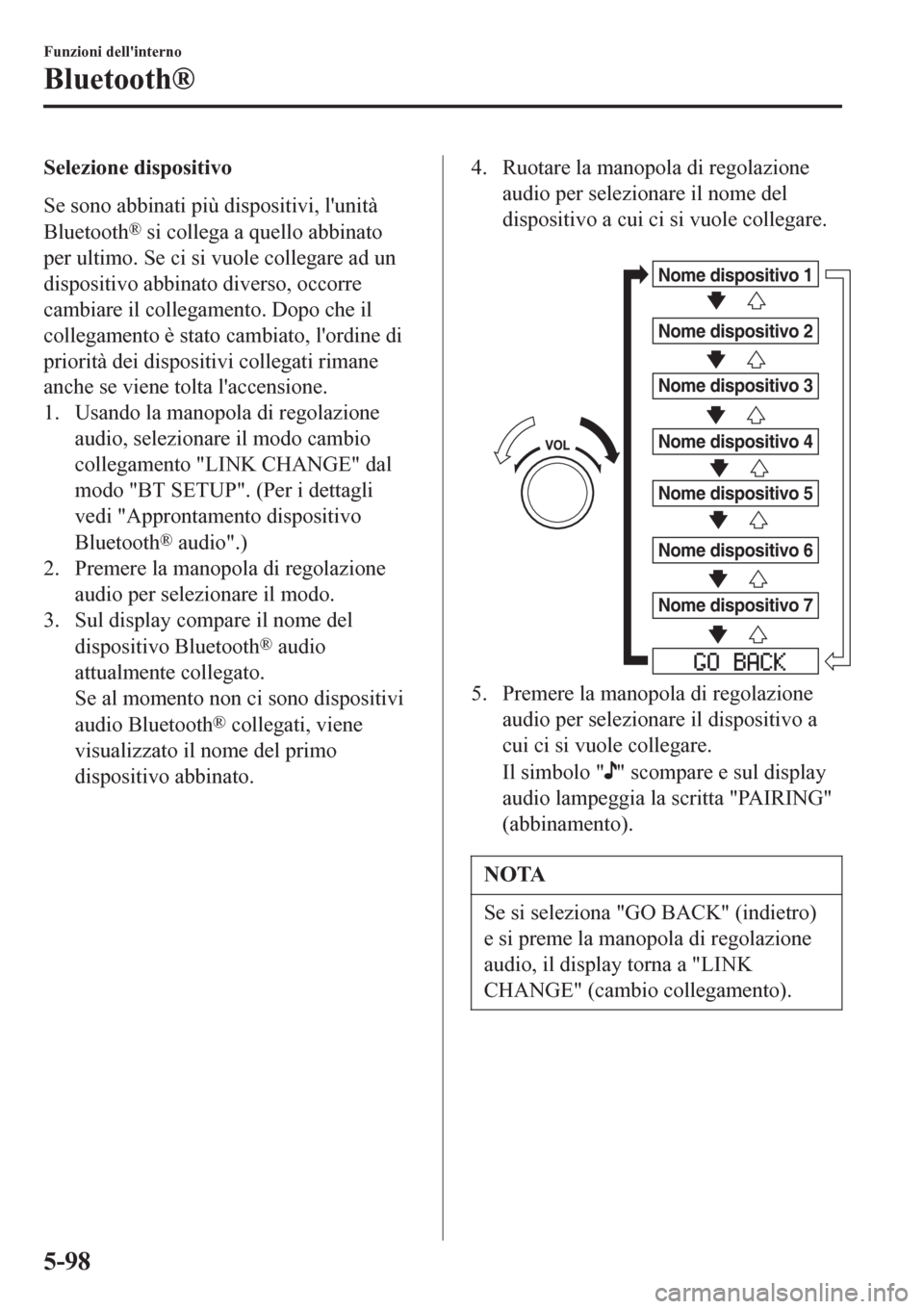 Funzioni dell'interno

Bluetooth®

Selezione dispositivo

Se sono abbinati più dispositivi, l'unità Bluetooth® si collega a quello abbinato per ultimo. Se ci si vuole collegare ad un dispositivo abbinato diverso, occorre cambiare il collegamento. Dopo che il collegamento è stato cambiato, l'ordine di priorità dei dispositivi collegati rimane anche se viene tolta l'accensione.

1. Usando la manopola di regolazione audio, selezionare il modo cambio collegamento "LINK CHANGE" dal modo "BT SETUP". (Per i dettagli vedi "Approntamento dispositivo Bluetooth® audio".)

2. Premere la manopola di regolazione audio per selezionare il modo.

3. Sul display compare il nome del dispositivo Bluetooth® audio attualmente collegato.
Se al momento non ci sono dispositivi audio Bluetooth® collegati, viene visualizzato il nome del primo dispositivo abbinato.

4. Ruotare la manopola di regolazione audio per selezionare il nome del dispositivo a cui ci si vuole collegare.

VOL

Nome dispositivo 1
Nome dispositivo 2
Nome dispositivo 3
Nome dispositivo 4
Nome dispositivo 5
Nome dispositivo 6
Nome dispositivo 7
GO BACK

5. Premere la manopola di regolazione audio per selezionare il dispositivo a cui ci si vuole collegare.
Il simbolo "♪" scompare e sul display audio lampeggia la scritta "PAIRING" (abbinamento).

NOTA

Se si seleziona "GO BACK" (indietro) e si preme la manopola di regolazione audio, il display torna a "LINK CHANGE" (cambio collegamento).

5-98

carmanualsonline.info